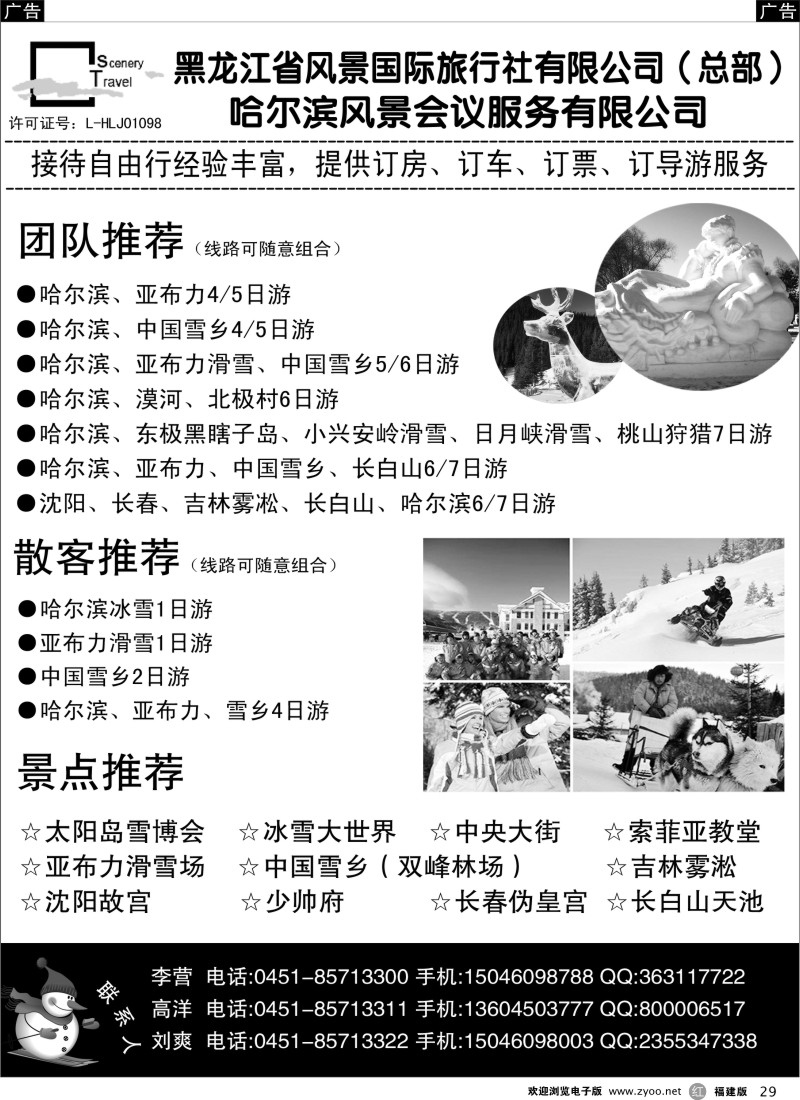 广告

广告

Scenery Travel

许可证号：L-HLJ01098

黑龙江省风景国际旅行社有限公司（总部）
哈尔滨风景会议服务有限公司

接待自由行经验丰富，提供订房、订车、订票、订导游服务

团队推荐（线路可随意组合）

●哈尔滨、亚布力4/5日游
●哈尔滨、中国雪乡4/5日游
●哈尔滨、亚布力滑雪、中国雪乡5/6日游
●哈尔滨、漠河、北极村6日游
●哈尔滨、东极黑瞎子岛、小兴安岭滑雪、日月峡滑雪、桃山狩猎7日游
●哈尔滨、亚布力、中国雪乡、长白山6/7日游
●沈阳、长春、吉林雾凇、长白山、哈尔滨6/7日游

散客推荐（线路可随意组合）

●哈尔滨冰雪1日游
●亚布力滑雪1日游
●中国雪乡2日游
●哈尔滨、亚布力、雪乡4日游

景点推荐

☆太阳岛雪博会 ☆冰雪大世界 ☆中央大街 ☆索菲亚教堂
☆亚布力滑雪场 ☆中国雪乡（双峰林场） ☆吉林雾凇
☆沈阳故宫 ☆少帅府 ☆长春伪皇宫 ☆长白山天池

联系人

李营 电话:0451-85713300 手机:15046098788 QQ:363117722
高洋 电话:0451-85713311 手机:13604503777 QQ:800006517
刘爽 电话:0451-85713322 手机:15046098003 QQ:2355347338

欢迎浏览电子版 www.zyoo.net 红 福建版 29